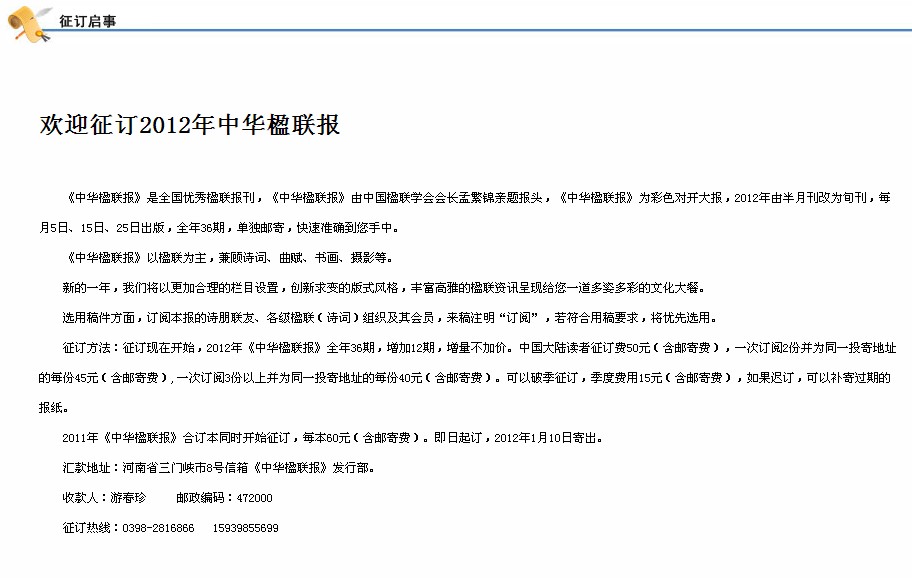 征订启事

欢迎征订2012年中华楹联报

《中华楹联报》是全国优秀楹联报刊，《中华楹联报》由中国楹联学会会长孟繁锦亲题报头，《中华楹联报》为彩色对开大报，2012年由半月刊改为旬刊，每月5日、15日、25日出版，全年36期，单独邮寄，快速准确到您手中。

《中华楹联报》以楹联为主，兼顾诗词、曲赋、书画、摄影等。

新的一年，我们将以更加合理的栏目设置，创新求变的版式风格，丰富高雅的楹联资讯呈现给您一道多姿多彩的文化大餐。

选用稿件方面，订阅本报的诗朋联友、各级楹联（诗词）组织及其会员，来稿注明“订阅”，若符合用稿要求，将优先选用。

征订方法：征订现在开始，2012年《中华楹联报》全年36期，增加12期，增量不加价。中国大陆读者征订费50元（含邮寄费），一次订阅2份并为同一投寄地址的每份45元（含邮寄费），一次订阅3份以上并为同一投寄地址的每份40元（含邮寄费）。可以破季征订，季度费用15元（含邮寄费），如果迟订，可以补寄过期的报纸。

2011年《中华楹联报》合订本同时开始征订，每本60元（含邮寄费）。即日起订，2012年1月10日寄出。

汇款地址：河南省三门峡市8号信箱《中华楹联报》发行部。

收款人：游春珍　　邮政编码：472000

征订热线：0398-2816866　　15939855699